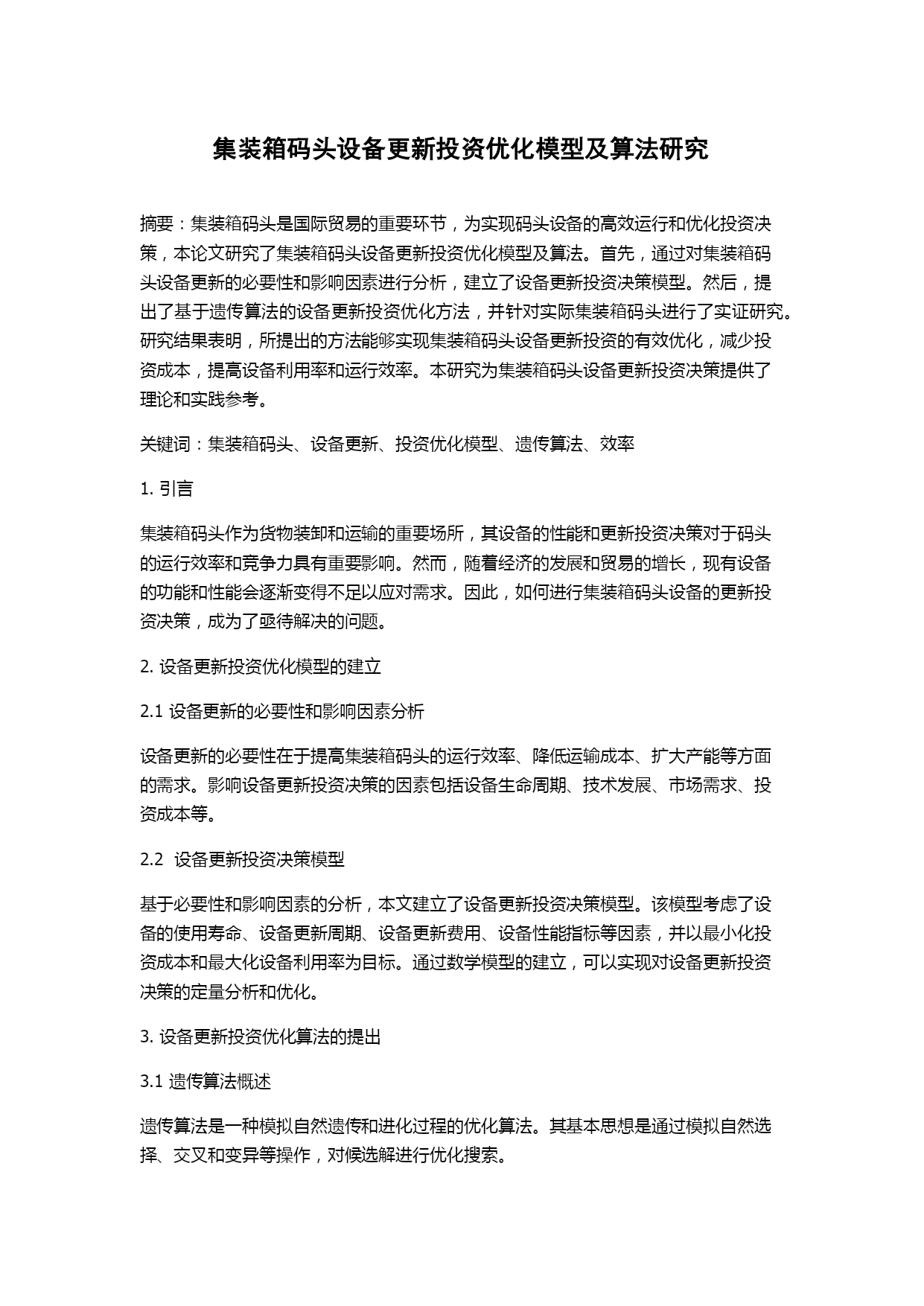 集装箱码头设备更新投资优化模型及算法研究

摘要：集装箱码头是国际贸易的重要环节，为实现码头设备的高效运行和优化投资决策，本论文研究了集装箱码头设备更新投资优化模型及算法。首先，通过对集装箱码头设备更新的必要性和影响因素进行分析，建立了设备更新投资决策模型。然后，提出了基于遗传算法的设备更新投资优化方法，并针对实际集装箱码头进行了实证研究。研究结果表明，所提出的方法能够实现集装箱码头设备更新投资的有效优化，减少投资成本，提高设备利用率和运行效率。本研究为集装箱码头设备更新投资决策提供了理论和实践参考。

关键词：集装箱码头、设备更新、投资优化模型、遗传算法、效率

1. 引言

集装箱码头作为货物装卸和运输的重要场所，其设备的性能和更新投资决策对于码头的运行效率和竞争力具有重要影响。然而，随着经济的发展和贸易的增长，现有设备的功能和性能会逐渐变得不足以应对需求。因此，如何进行集装箱码头设备的更新投资决策，成为了亟待解决的问题。

2. 设备更新投资优化模型的建立

2.1 设备更新的必要性和影响因素分析

设备更新的必要性在于提高集装箱码头的运行效率、降低运输成本、扩大产能等方面的需求。影响设备更新投资决策的因素包括设备生命周期、技术发展、市场需求、投资成本等。

2.2 设备更新投资决策模型

基于必要性和影响因素的分析，本文建立了设备更新投资决策模型。该模型考虑了设备的使用寿命、设备更新周期、设备更新费用、设备性能指标等因素，并以最小化投资成本和最大化设备利用率为目标。通过数学模型的建立，可以实现对设备更新投资决策的定量分析和优化。

3. 设备更新投资优化算法的提出

3.1 遗传算法概述

遗传算法是一种模拟自然遗传和进化过程的优化算法。其基本思想是通过模拟自然选择、交叉和变异等操作，对候选解进行优化搜索。